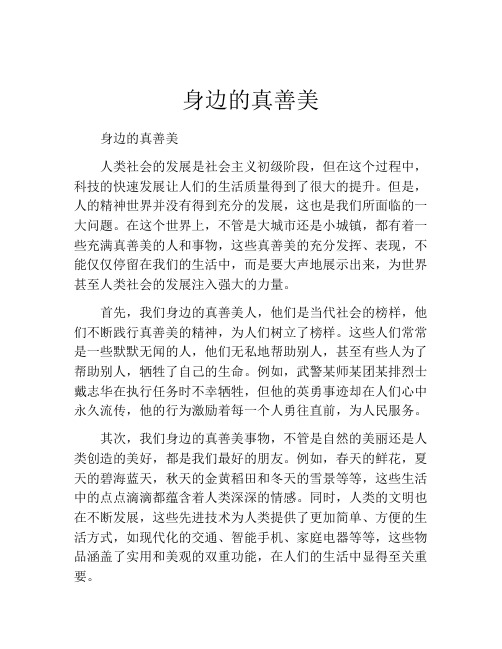 身边的真善美

身边的真善美

人类社会的发展是社会主义初级阶段，但在这个过程中，科技的快速发展让人们的生活质量得到了很大的提升。但是，人的精神世界并没有得到充分的发展，这也是我们所面临的一大问题。在这个世界上，不管是大城市还是小城镇，都有着一些充满真善美的人和事物，这些真善美的充分发挥、表现，不能仅仅停留在我们的生活中，而是要大声地展示出来，为世界甚至人类社会的发展注入强大的力量。

首先，我们身边的真善美人，他们是当代社会的榜样，他们不断践行真善美的精神，为人们树立了榜样。这些人们常常是一些默默无闻的人，他们无私地帮助别人，甚至有些人为了帮助别人，牺牲了自己的生命。例如，武警某师某团某排烈士戴志华在执行任务时不幸牺牲，但他的英勇事迹却在人们心中永久流传，他的行为激励着每一个人勇往直前，为人民服务。

其次，我们身边的真善美事物，不管是自然的美丽还是人类创造的美好，都是我们最好的朋友。例如，春天的鲜花，夏天的碧海蓝天，秋天的金黄稻田和冬天的雪景等等，这些生活中的点点滴滴都蕴含着人类深深的情感。同时，人类的文明也在不断发展，这些先进技术为人类提供了更加简单、方便的生活方式，如现代化的交通、智能手机、家庭电器等等，这些物品涵盖了实用和美观的双重功能，在人们的生活中显得至关重要。